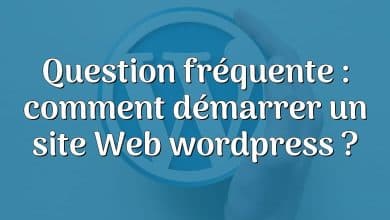 Question fréquente : comment démarrer un site Web wordpress ?